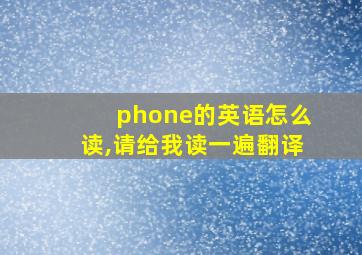 phone的英语怎么读,请给我读一遍翻译